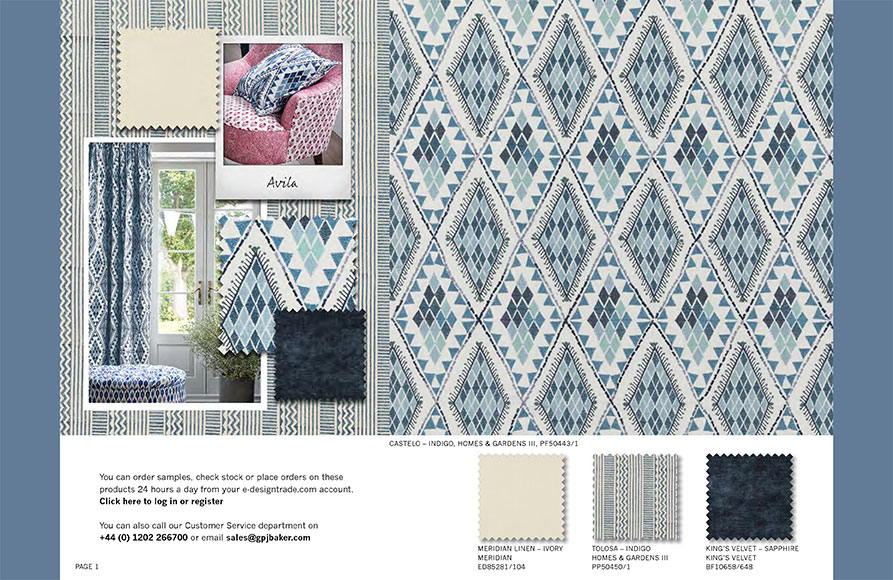 Avila

CASTELO – INDIGO, HOMES & GARDENS III, PF50443/1

You can order samples, check stock or place orders on these products 24 hours a day from your e-designtrade.com account. Click here to log in or register

You can also call our Customer Service department on +44 (0) 1202 266700 or email sales@gpjbaker.com

MERIDIAN LINEN – IVORY
MERIDIAN
ED85281/104

TOLOSA – INDIGO
HOMES & GARDENS III
PP50450/1

KING'S VELVET – SAPPHIRE
KING'S VELVET
BF10658/648

PAGE 1